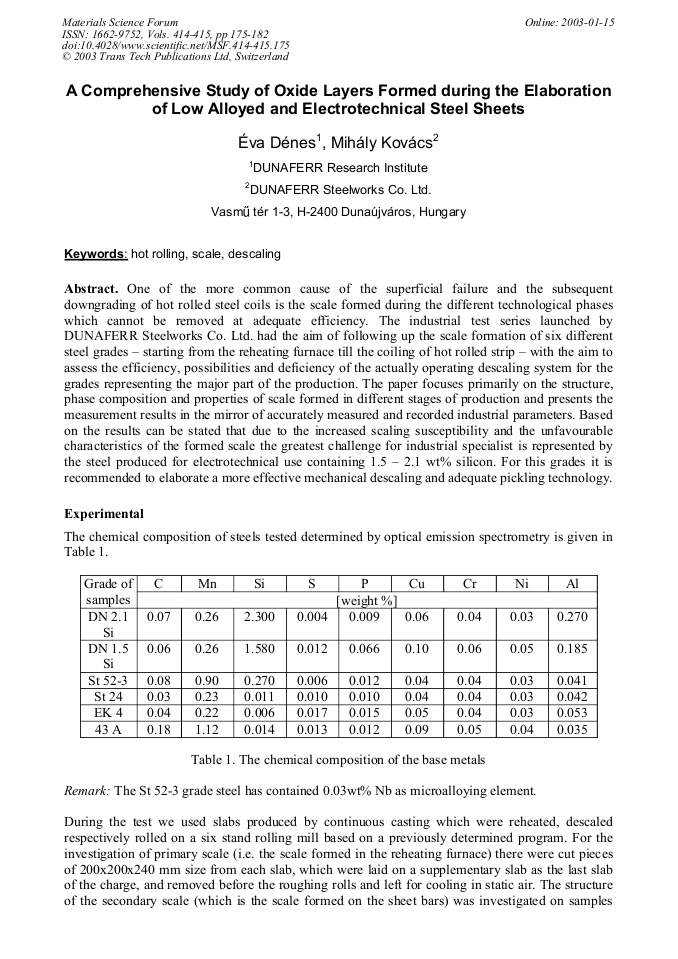 Materials Science Forum
ISSN: 1662-9752, Vols. 414-415, pp 175-182
doi:10.4028/www.scientific.net/MSF.414-415.175
© 2003 Trans Tech Publications Ltd, Switzerland

Online: 2003-01-15

A Comprehensive Study of Oxide Layers Formed during the Elaboration of Low Alloyed and Electrotechnical Steel Sheets

Éva Dénes$^1$, Mihály Kovács$^2$

$^1$DUNAFERR Research Institute

$^2$DUNAFERR Steelworks Co. Ltd.

Vasmű tér 1-3, H-2400 Dunaújváros, Hungary

Keywords: hot rolling, scale, descaling

Abstract. One of the more common cause of the superficial failure and the subsequent downgrading of hot rolled steel coils is the scale formed during the different technological phases which cannot be removed at adequate efficiency. The industrial test series launched by DUNAFERR Steelworks Co. Ltd. had the aim of following up the scale formation of six different steel grades – starting from the reheating furnace till the coiling of hot rolled strip – with the aim to assess the efficiency, possibilities and deficiency of the actually operating descaling system for the grades representing the major part of the production. The paper focuses primarily on the structure, phase composition and properties of scale formed in different stages of production and presents the measurement results in the mirror of accurately measured and recorded industrial parameters. Based on the results can be stated that due to the increased scaling susceptibility and the unfavourable characteristics of the formed scale the greatest challenge for industrial specialist is represented by the steel produced for electrotechnical use containing 1.5 – 2.1 wt% silicon. For this grades it is recommended to elaborate a more effective mechanical descaling and adequate pickling technology.

Experimental

The chemical composition of steels tested determined by optical emission spectrometry is given in Table 1.

| Grade of samples | C | Mn | Si | S | P | Cu | Cr | Ni | Al |
|---|---|---|---|---|---|---|---|---|---|
| | [weight %] | | | | | | | | |
| DN 2.1 Si | 0.07 | 0.26 | 2.300 | 0.004 | 0.009 | 0.06 | 0.04 | 0.03 | 0.270 |
| DN 1.5 Si | 0.06 | 0.26 | 1.580 | 0.012 | 0.066 | 0.10 | 0.06 | 0.05 | 0.185 |
| St 52-3 | 0.08 | 0.90 | 0.270 | 0.006 | 0.012 | 0.04 | 0.04 | 0.03 | 0.041 |
| St 24 | 0.03 | 0.23 | 0.011 | 0.010 | 0.010 | 0.04 | 0.04 | 0.03 | 0.042 |
| EK 4 | 0.04 | 0.22 | 0.006 | 0.017 | 0.015 | 0.05 | 0.04 | 0.03 | 0.053 |
| 43 A | 0.18 | 1.12 | 0.014 | 0.013 | 0.012 | 0.09 | 0.05 | 0.04 | 0.035 |

Table 1. The chemical composition of the base metals

Remark: The St 52-3 grade steel has contained 0.03wt% Nb as microalloying element.

During the test we used slabs produced by continuous casting which were reheated, descaled respectively rolled on a six stand rolling mill based on a previously determined program. For the investigation of primary scale (i.e. the scale formed in the reheating furnace) there were cut pieces of 200x200x240 mm size from each slab, which were laid on a supplementary slab as the last slab of the charge, and removed before the roughing rolls and left for cooling in static air. The structure of the secondary scale (which is the scale formed on the sheet bars) was investigated on samples